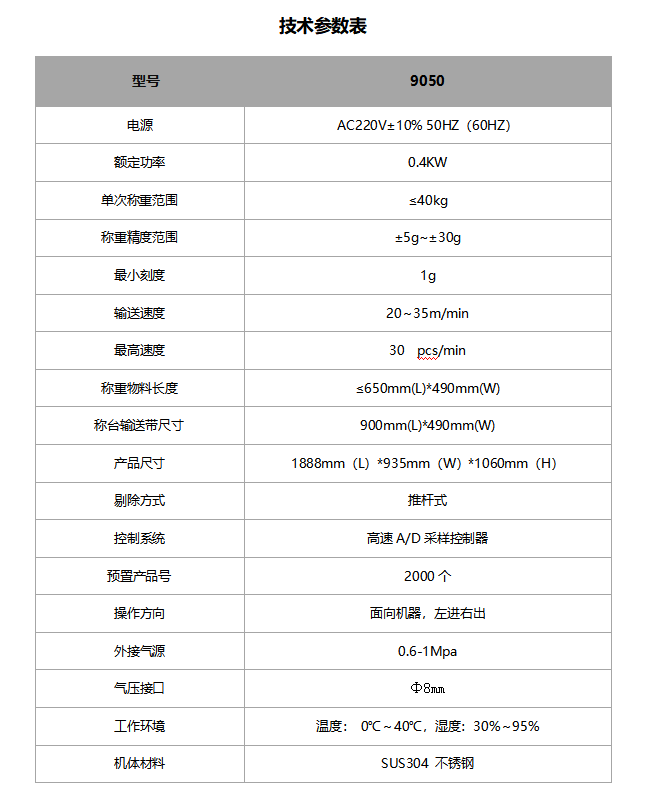 技术参数表

| 型号 | 9050 |
|---|---|
| 电源 | AC220V±10% 50HZ（60HZ） |
| 额定功率 | 0.4KW |
| 单次称重范围 | ≤40kg |
| 称重精度范围 | ±5g~±30g |
| 最小刻度 | 1g |
| 输送速度 | 20~35m/min |
| 最高速度 | 30 pcs/min |
| 称重物料长度 | ≤650mm(L)*490mm(W) |
| 称台输送带尺寸 | 900mm(L)*490mm(W) |
| 产品尺寸 | 1888mm（L）*935mm（W）*1060mm（H） |
| 剔除方式 | 推杆式 |
| 控制系统 | 高速 A/D 采样控制器 |
| 预置产品号 | 2000 个 |
| 操作方向 | 面向机器，左进右出 |
| 外接气源 | 0.6-1Mpa |
| 气压接口 | Φ8㎜ |
| 工作环境 | 温度： 0℃~40℃，湿度：30%~95% |
| 机体材料 | SUS304 不锈钢 |